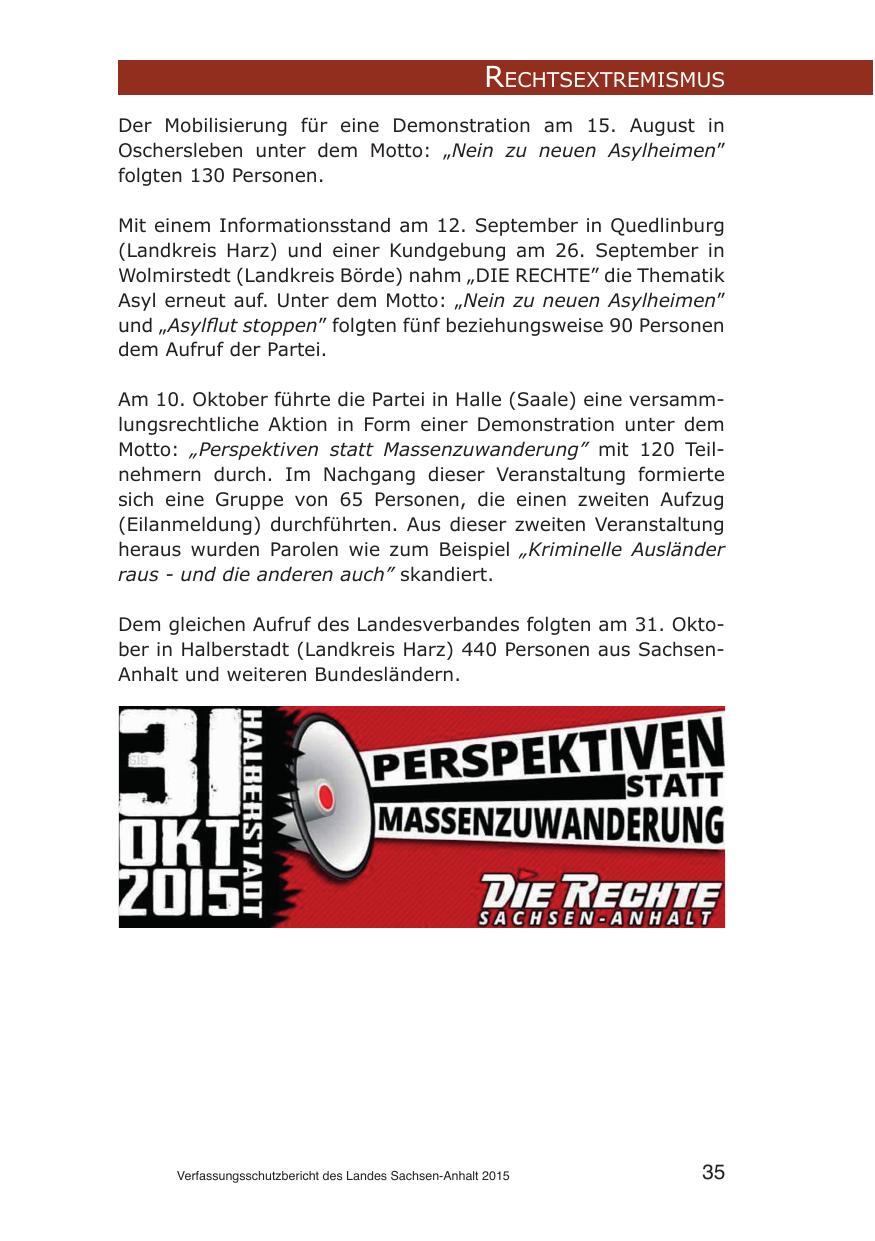 RECHTSEXTREMISMUS

Der Mobilisierung für eine Demonstration am 15. August in Oschersleben unter dem Motto: „Nein zu neuen Asylheimen" folgten 130 Personen.

Mit einem Informationsstand am 12. September in Quedlinburg (Landkreis Harz) und einer Kundgebung am 26. September in Wolmirstedt (Landkreis Börde) nahm „DIE RECHTE" die Thematik Asyl erneut auf. Unter dem Motto: „Nein zu neuen Asylheimen" und „Asylflut stoppen" folgten fünf beziehungsweise 90 Personen dem Aufruf der Partei.

Am 10. Oktober führte die Partei in Halle (Saale) eine versammlungsrechtliche Aktion in Form einer Demonstration unter dem Motto: „Perspektiven statt Massenzuwanderung" mit 120 Teilnehmern durch. Im Nachgang dieser Veranstaltung formierte sich eine Gruppe von 65 Personen, die einen zweiten Aufzug (Eilanmeldung) durchführten. Aus dieser zweiten Veranstaltung heraus wurden Parolen wie zum Beispiel „Kriminelle Ausländer raus - und die anderen auch" skandiert.

Dem gleichen Aufruf des Landesverbandes folgten am 31. Oktober in Halberstadt (Landkreis Harz) 440 Personen aus Sachsen-Anhalt und weiteren Bundesländern.

31 OKT 2015 HALBERSTADT

PERSPEKTIVEN STATT MASSENZUWANDERUNG

DIE RECHTE
SACHSEN-ANHALT

Verfassungsschutzbericht des Landes Sachsen-Anhalt 2015 35